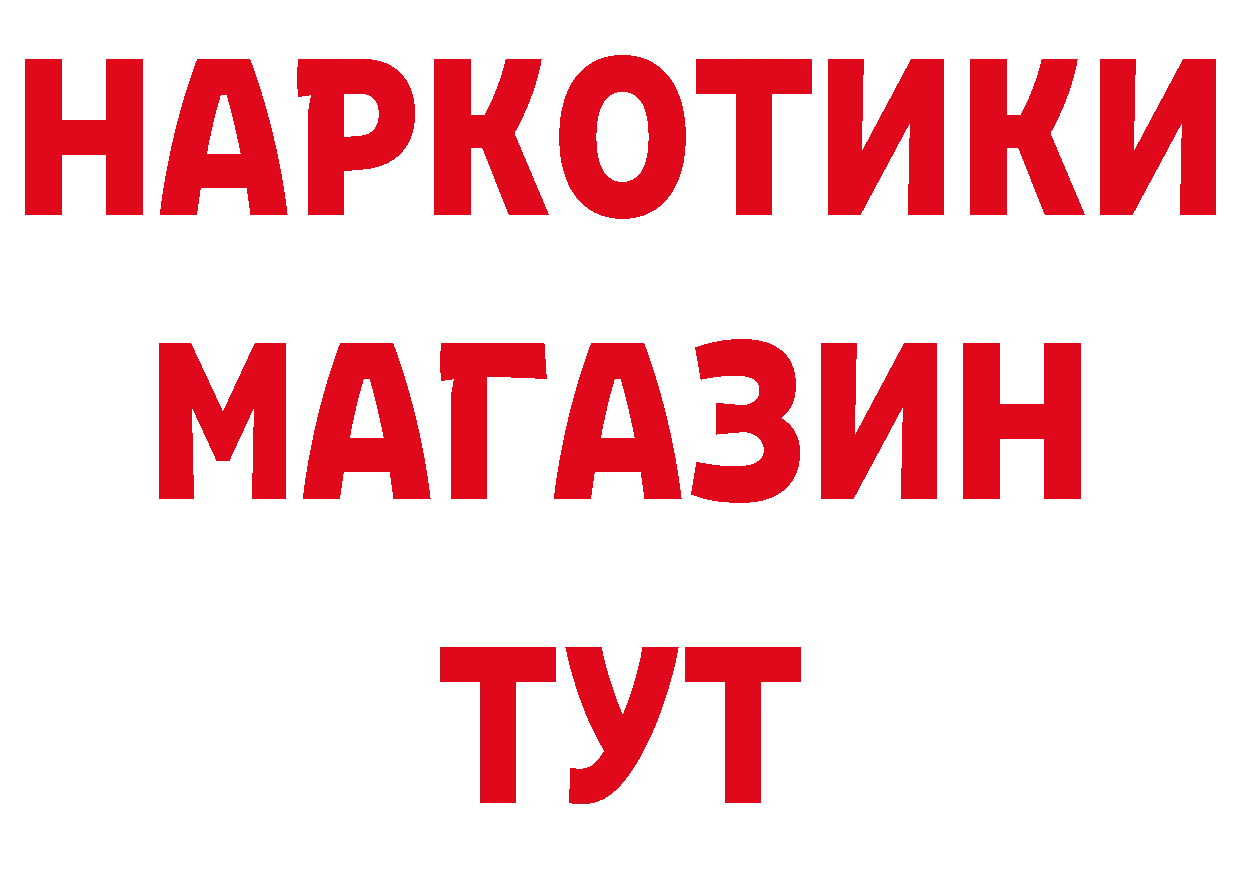 НАРКОТИКИ МАГАЗИН ТУТ